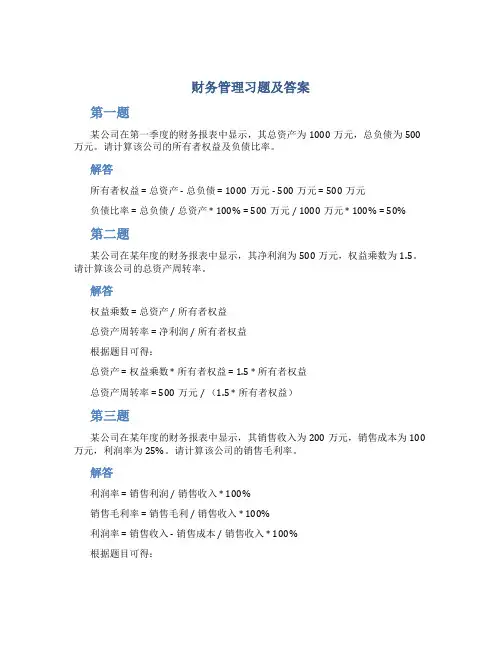 财务管理习题及答案

第一题

某公司在第一季度的财务报表中显示，其总资产为 1000 万元，总负债为 500 万元。请计算该公司的所有者权益及负债比率。

解答

所有者权益 = 总资产 - 总负债 = 1000 万元 - 500 万元 = 500 万元

负债比率 = 总负债 / 总资产 * 100% = 500 万元 / 1000 万元 * 100% = 50%

第二题

某公司在某年度的财务报表中显示，其净利润为 500 万元，权益乘数为 1.5。请计算该公司的总资产周转率。

解答

权益乘数 = 总资产 / 所有者权益

总资产周转率 = 净利润 / 所有者权益

根据题目可得：

总资产 = 权益乘数 * 所有者权益 = 1.5 * 所有者权益

总资产周转率 = 500 万元 / （1.5 * 所有者权益）

第三题

某公司在某年度的财务报表中显示，其销售收入为 200 万元，销售成本为 100 万元，利润率为 25%。请计算该公司的销售毛利率。

解答

利润率 = 销售利润 / 销售收入 * 100%

销售毛利率 = 销售毛利 / 销售收入 * 100%

利润率 = 销售收入 - 销售成本 / 销售收入 * 100%

根据题目可得：